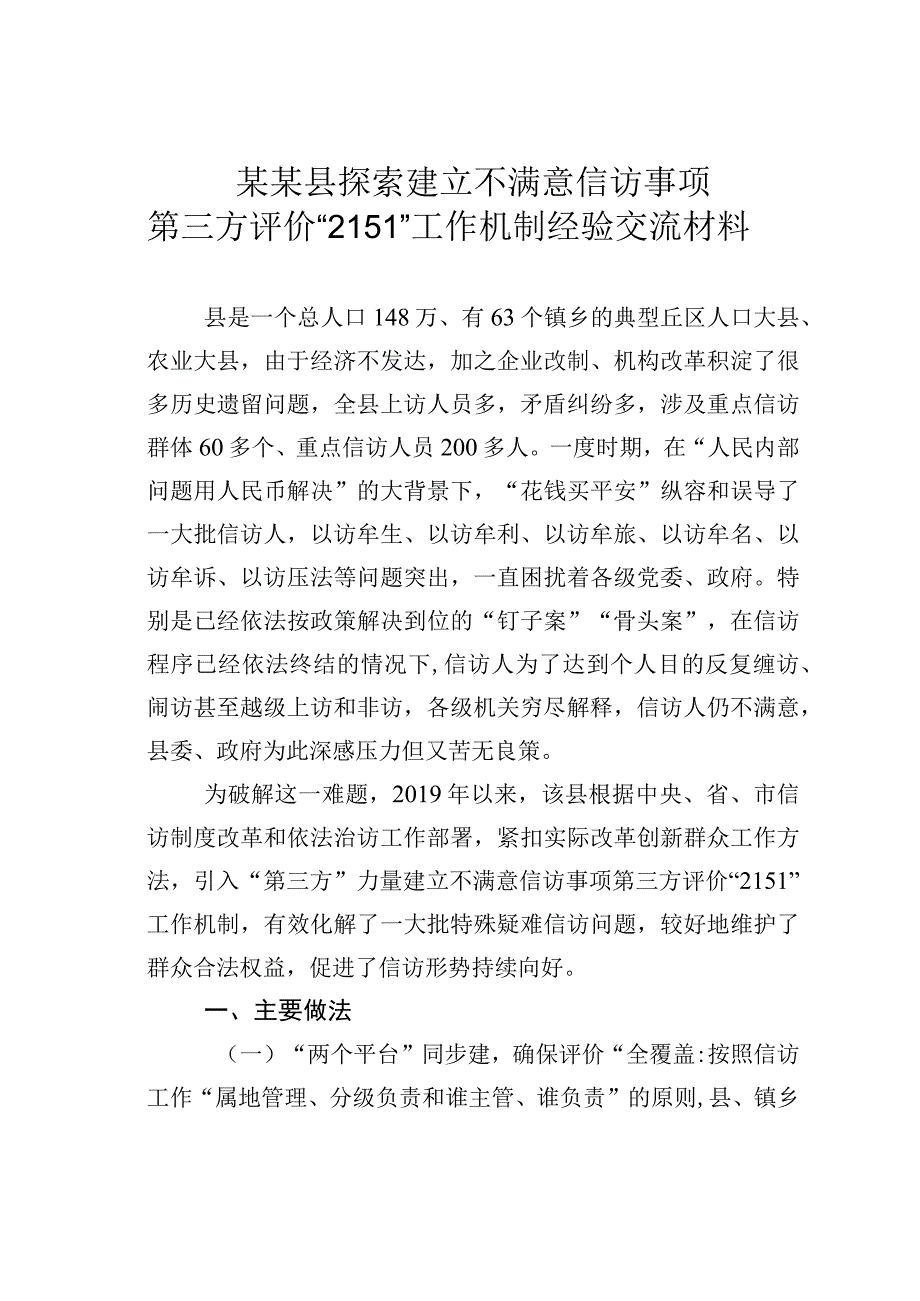 某某县探索建立不满意信访事项
第三方评价“2151”工作机制经验交流材料

县是一个总人口148万、有63个镇乡的典型丘区人口大县、农业大县，由于经济不发达，加之企业改制、机构改革积淀了很多历史遗留问题，全县上访人员多，矛盾纠纷多，涉及重点信访群体60多个、重点信访人员200多人。一度时期，在“人民内部问题用人民币解决”的大背景下，“花钱买平安”纵容和误导了一大批信访人，以访牟生、以访牟利、以访牟旅、以访牟名、以访牟诉、以访压法等问题突出，一直困扰着各级党委、政府。特别是已经依法按政策解决到位的“钉子案”“骨头案”，在信访程序已经依法终结的情况下，信访人为了达到个人目的反复缠访、闹访甚至越级上访和非访，各级机关穷尽解释，信访人仍不满意，县委、政府为此深感压力但又苦无良策。

为破解这一难题，2019年以来，该县根据中央、省、市信访制度改革和依法治访工作部署，紧扣实际改革创新群众工作方法，引入“第三方”力量建立不满意信访事项第三方评价“2151”工作机制，有效化解了一大批特殊疑难信访问题，较好地维护了群众合法权益，促进了信访形势持续向好。

一、主要做法

（一）“两个平台”同步建，确保评价“全覆盖:按照信访工作“属地管理、分级负责和谁主管、谁负责”的原则,县、镇乡